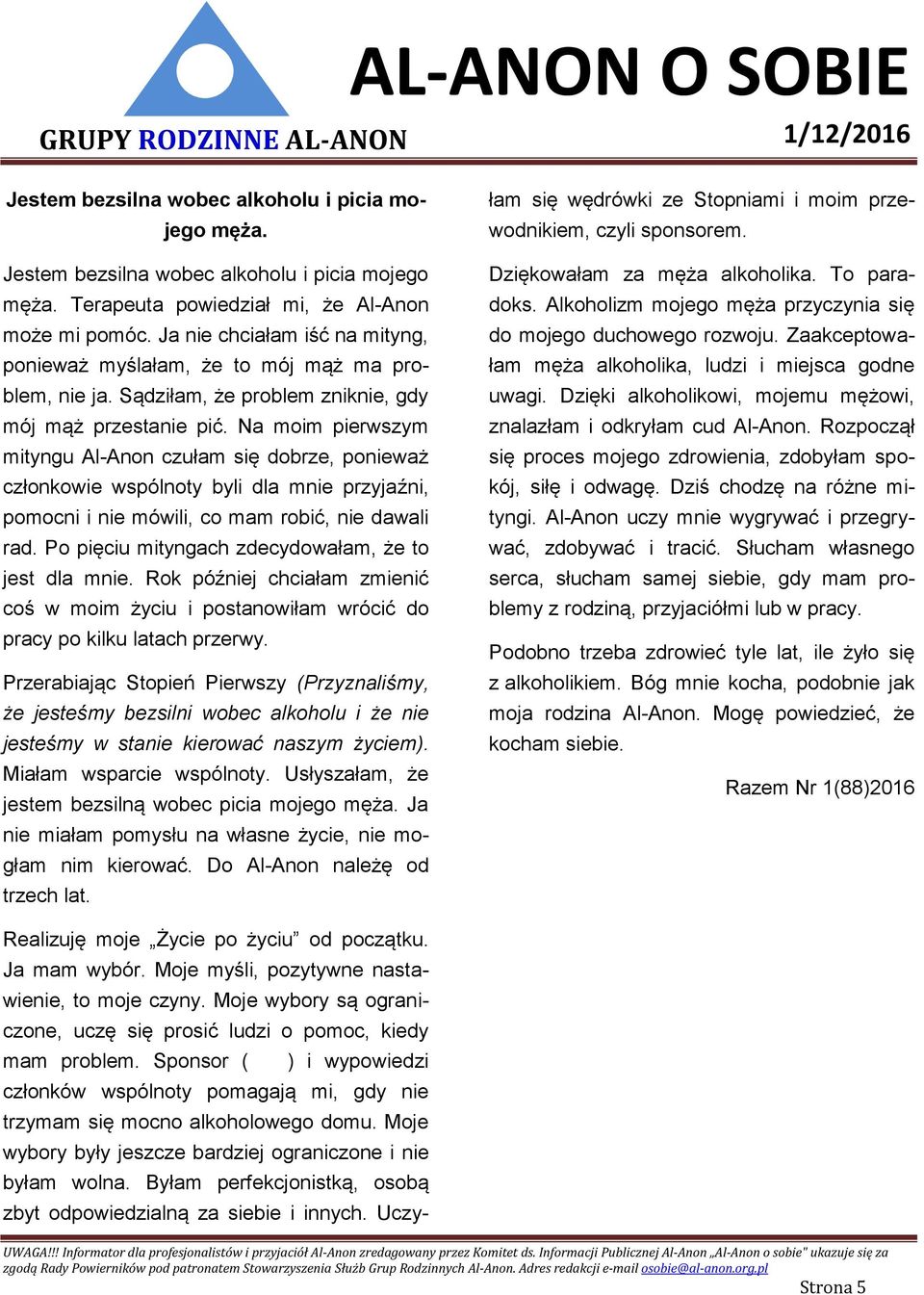 AL-ANON O SOBIE

GRUPY RODZINNE AL-ANON

1/12/2016

Jestem bezsilna wobec alkoholu i picia mojego męża.

Jestem bezsilna wobec alkoholu i picia mojego męża. Terapeuta powiedział mi, że Al-Anon może mi pomóc. Ja nie chciałam iść na mityng, ponieważ myślałam, że to mój mąż ma problem, nie ja. Sądziłam, że problem zniknie, gdy mój mąż przestanie pić. Na moim pierwszym mityngu Al-Anon czułam się dobrze, ponieważ członkowie wspólnoty byli dla mnie przyjaźni, pomocni i nie mówili, co mam robić, nie dawali rad. Po pięciu mityngach zdecydowałam, że to jest dla mnie. Rok później chciałam zmienić coś w moim życiu i postanowiłam wrócić do pracy po kilku latach przerwy.

Przerabiając Stopień Pierwszy (Przyznaliśmy, że jesteśmy bezsilni wobec alkoholu i że nie jesteśmy w stanie kierować naszym życiem). Miałam wsparcie wspólnoty. Usłyszałam, że jestem bezsilną wobec picia mojego męża. Ja nie miałam pomysłu na własne życie, nie mogłam nim kierować. Do Al-Anon należę od trzech lat.

Realizuję moje „Życie po życiu” od początku. Ja mam wybór. Moje myśli, pozytywne nastawienie, to moje czyny. Moje wybory są ograniczone, uczę się prosić ludzi o pomoc, kiedy mam problem. Sponsor ( ) i wypowiedzi członków wspólnoty pomagają mi, gdy nie trzymam się mocno alkoholowego domu. Moje wybory były jeszcze bardziej ograniczone i nie byłam wolna. Byłam perfekcjonistką, osobą zbyt odpowiedzialną za siebie i innych. Uczyłam się wędrówki ze Stopniami i moim przewodnikiem, czyli sponsorem.

Dziękowałam za męża alkoholika. To paradoks. Alkoholizm mojego męża przyczynia się do mojego duchowego rozwoju. Zaakceptowałam męża alkoholika, ludzi i miejsca godne uwagi. Dzięki alkoholikowi, mojemu mężowi, znalazłam i odkryłam cud Al-Anon. Rozpoczął się proces mojego zdrowienia, zdobyłam spokój, siłę i odwagę. Dziś chodzę na różne mityngi. Al-Anon uczy mnie wygrywać i przegrywać, zdobywać i tracić. Słucham własnego serca, słucham samej siebie, gdy mam problemy z rodziną, przyjaciółmi lub w pracy.

Podobno trzeba zdrowieć tyle lat, ile żyło się z alkoholikiem. Bóg mnie kocha, podobnie jak moja rodzina Al-Anon. Mogę powiedzieć, że kocham siebie.

Razem Nr 1(88)2016

UWAGA!!! Informator dla profesjonalistów i przyjaciół Al-Anon zredagowany przez Komitet ds. Informacji Publicznej Al-Anon „Al-Anon o sobie" ukazuje się za zgodą Rady Powierników pod patronatem Stowarzyszenia Służb Grup Rodzinnych Al-Anon. Adres redakcji e-mail osobie@al-anon.org.pl

Strona 5